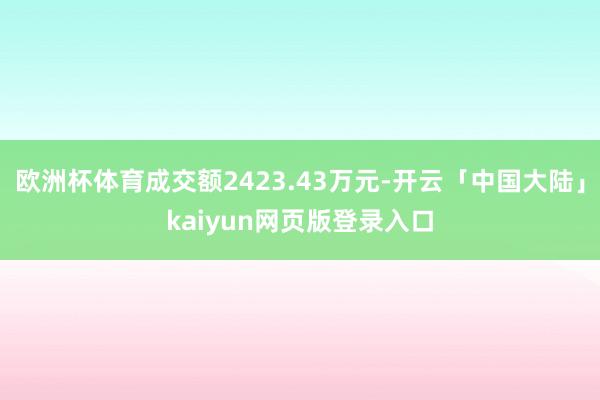 欧洲杯体育成交额2423.43万元-开云「中国大陆」kaiyun网页版登录入口